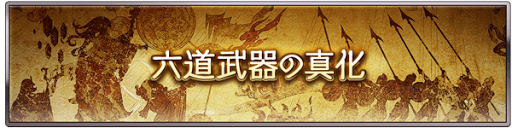 六道武器の真化